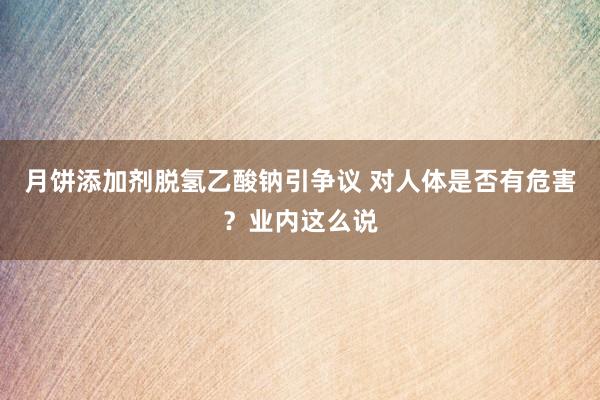 月饼添加剂脱氢乙酸钠引争议 对人体是否有危害？业内这么说